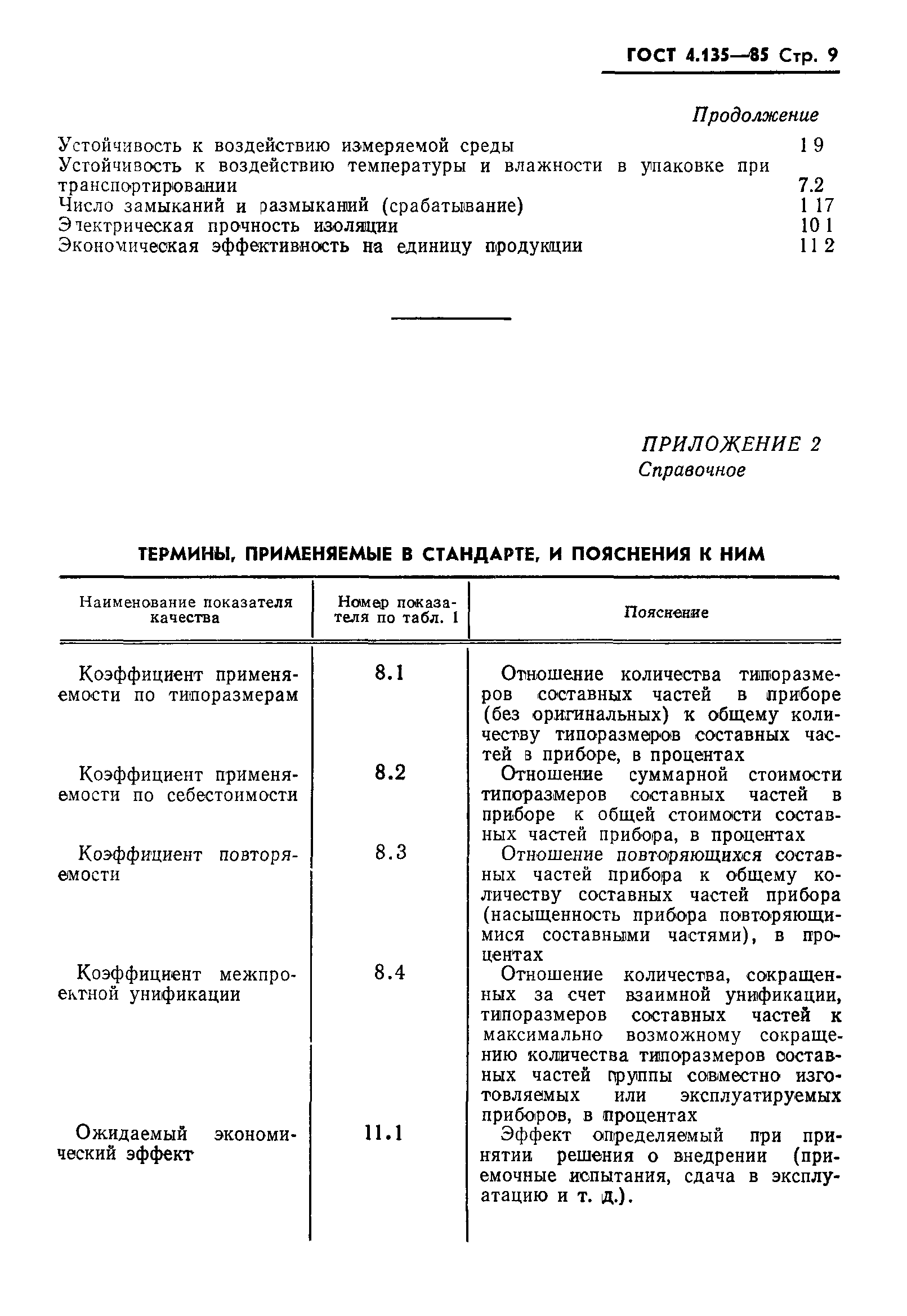 ГОСТ 4.135—85 Стр. 9

Продолжение

Устойчивость к воздействию измеряемой среды 1 9
Устойчивость к воздействию температуры и влажности в упаковке при транспортировании 7.2
Число замыканий и размыканий (срабатывание) 1 17
Электрическая прочность изоляции 10 1
Экономическая эффективность на единицу продукции 11 2

ПРИЛОЖЕНИЕ 2
Справочное

ТЕРМИНЫ, ПРИМЕНЯЕМЫЕ В СТАНДАРТЕ, И ПОЯСНЕНИЯ К НИМ

| Наименование показателя качества | Номер показателя по табл. 1 | Пояснение |
|---|---|---|
| Коэффициент применяемости по типоразмерам | 8.1 | Отношение количества типоразмеров составных частей в приборе (без оригинальных) к общему количеству типоразмеров составных частей в приборе, в процентах |
| Коэффициент применяемости по себестоимости | 8.2 | Отношение суммарной стоимости типоразмеров составных частей в приборе к общей стоимости составных частей прибора, в процентах |
| Коэффициент повторяемости | 8.3 | Отношение повторяющихся составных частей прибора к общему количеству составных частей прибора (насыщенность прибора повторяющимися составными частями), в процентах |
| Коэффициент межпроектной унификации | 8.4 | Отношение количества, сокращенных за счет взаимной унификации, типоразмеров составных частей к максимально возможному сокращению количества типоразмеров составных частей группы совместно изготовляемых или эксплуатируемых приборов, в процентах |
| Ожидаемый экономический эффект | 11.1 | Эффект определяемый при принятии решения о внедрении (приемочные испытания, сдача в эксплуатацию и т. д.). |